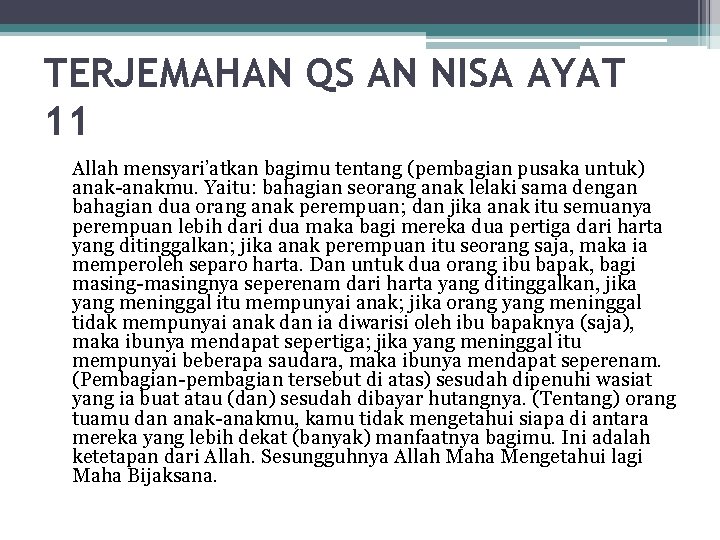 TERJEMAHAN QS AN NISA AYAT 11

Allah mensyari'atkan bagimu tentang (pembagian pusaka untuk) anak-anakmu. Yaitu: bahagian seorang anak lelaki sama dengan bahagian dua orang anak perempuan; dan jika anak itu semuanya perempuan lebih dari dua maka bagi mereka dua pertiga dari harta yang ditinggalkan; jika anak perempuan itu seorang saja, maka ia memperoleh separo harta. Dan untuk dua orang ibu bapak, bagi masing-masingnya seperenam dari harta yang ditinggalkan, jika yang meninggal itu mempunyai anak; jika orang yang meninggal tidak mempunyai anak dan ia diwarisi oleh ibu bapaknya (saja), maka ibunya mendapat sepertiga; jika yang meninggal itu mempunyai beberapa saudara, maka ibunya mendapat seperenam. (Pembagian-pembagian tersebut di atas) sesudah dipenuhi wasiat yang ia buat atau (dan) sesudah dibayar hutangnya. (Tentang) orang tuamu dan anak-anakmu, kamu tidak mengetahui siapa di antara mereka yang lebih dekat (banyak) manfaatnya bagimu. Ini adalah ketetapan dari Allah. Sesungguhnya Allah Maha Mengetahui lagi Maha Bijaksana.